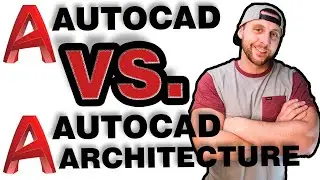 AUTOCAD
VS.
AUTOCAD
ARCHITECTURE